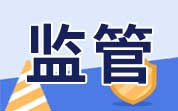 监管